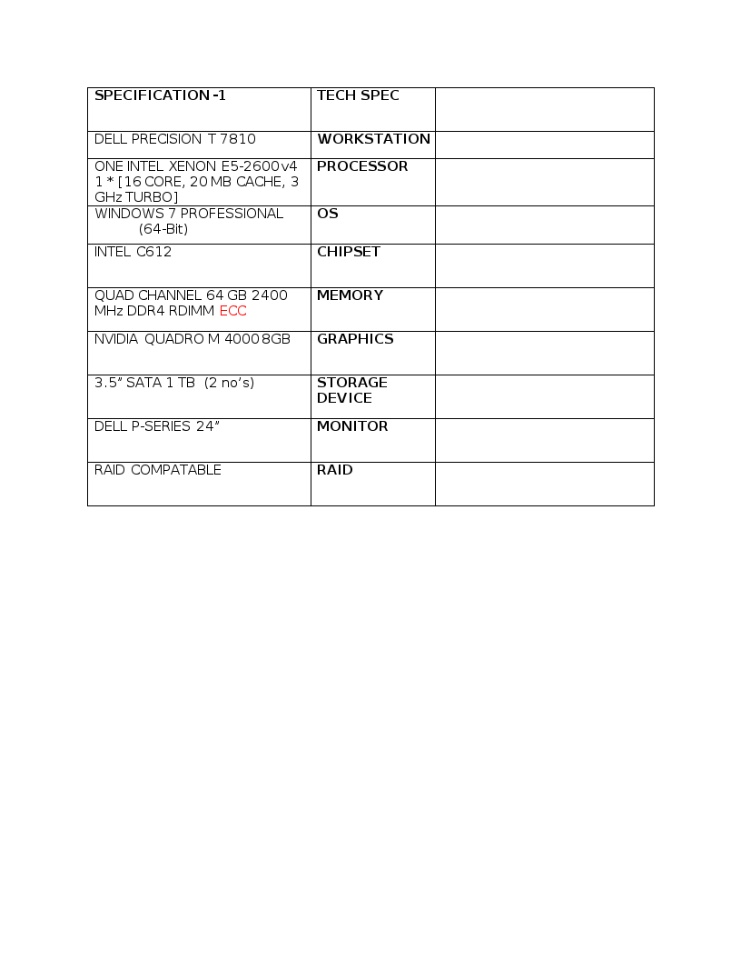 | SPECIFICATION -1 | TECH SPEC | |
|---|---|---|
| DELL PRECISION T 7810 | WORKSTATION | |
| ONE INTEL XENON E5-2600v4 1 * [16 CORE, 20 MB CACHE, 3 GHz TURBO] | PROCESSOR | |
| WINDOWS 7 PROFESSIONAL (64-Bit) | OS | |
| INTEL C612 | CHIPSET | |
| QUAD CHANNEL 64 GB 2400 MHz DDR4 RDIMM ECC | MEMORY | |
| NVIDIA QUADRO M 4000 8GB | GRAPHICS | |
| 3.5" SATA 1 TB (2 no's) | STORAGE DEVICE | |
| DELL P-SERIES 24" | MONITOR | |
| RAID COMPATABLE | RAID | |